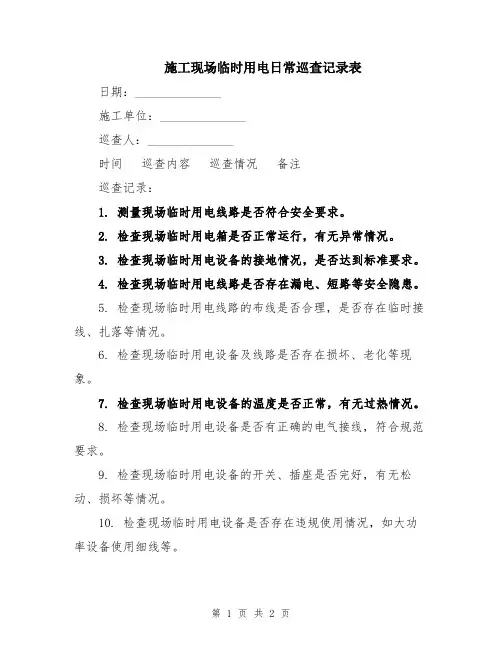 施工现场临时用电日常巡查记录表

日期：______________

施工单位：______________

巡查人：______________

时间　巡查内容　巡查情况　备注

巡查记录：

1. 测量现场临时用电线路是否符合安全要求。

2. 检查现场临时用电箱是否正常运行，有无异常情况。

3. 检查现场临时用电设备的接地情况，是否达到标准要求。

4. 检查现场临时用电线路是否存在漏电、短路等安全隐患。

5. 检查现场临时用电线路的布线是否合理，是否存在临时接线、扎落等情况。

6. 检查现场临时用电设备及线路是否存在损坏、老化等现象。

7. 检查现场临时用电设备的温度是否正常，有无过热情况。

8. 检查现场临时用电设备是否有正确的电气接线，符合规范要求。

9. 检查现场临时用电设备的开关、插座是否完好，有无松动、损坏等情况。

10. 检查现场临时用电设备是否存在违规使用情况，如大功率设备使用细线等。

第 1 页 共 2 页